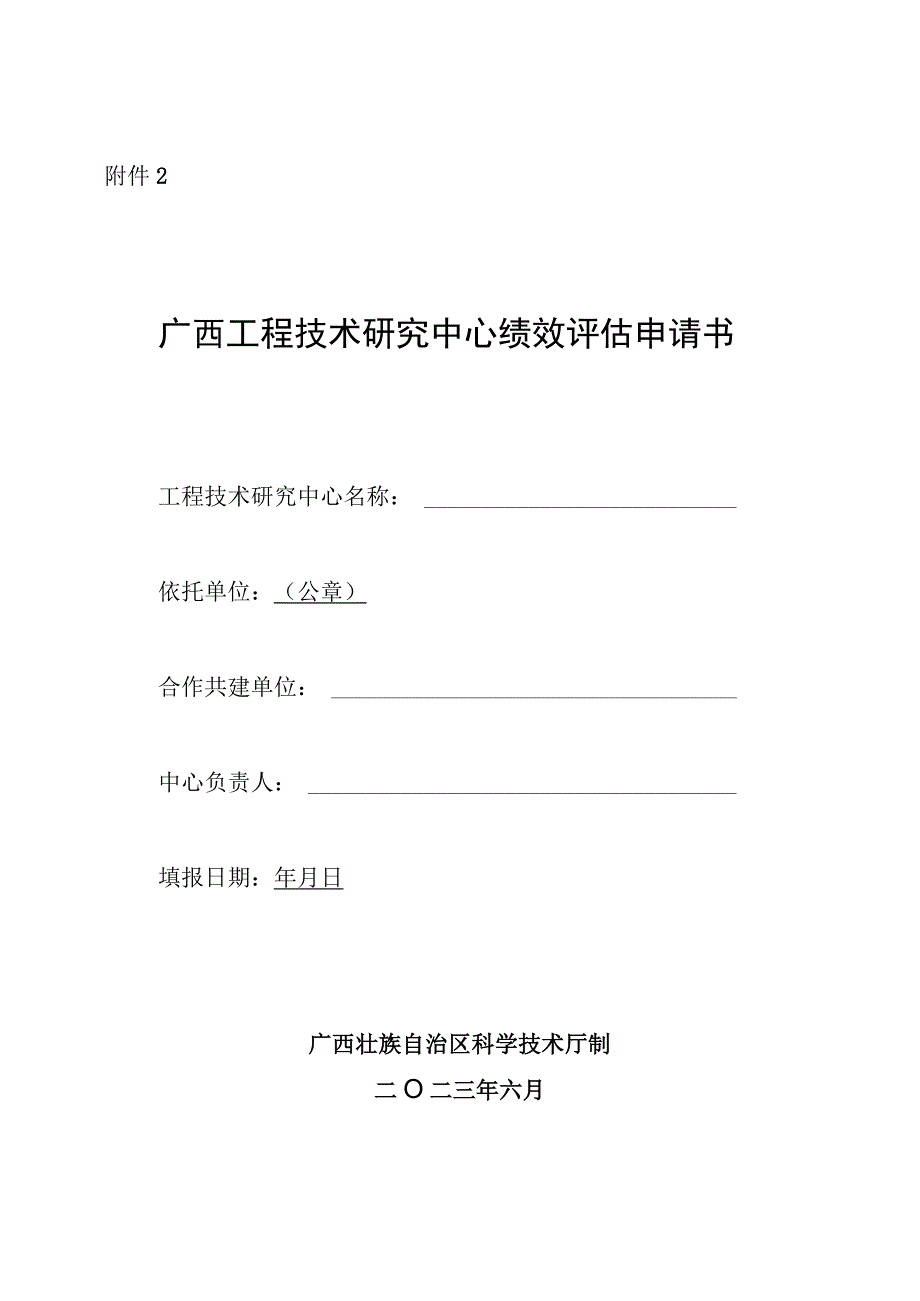 附件 2

广西工程技术研究中心绩效评估申请书

工程技术研究中心名称：

依托单位：（公章）

合作共建单位：

中心负责人：

填报日期：年月日

广西壮族自治区科学技术厅制

二〇二三年六月